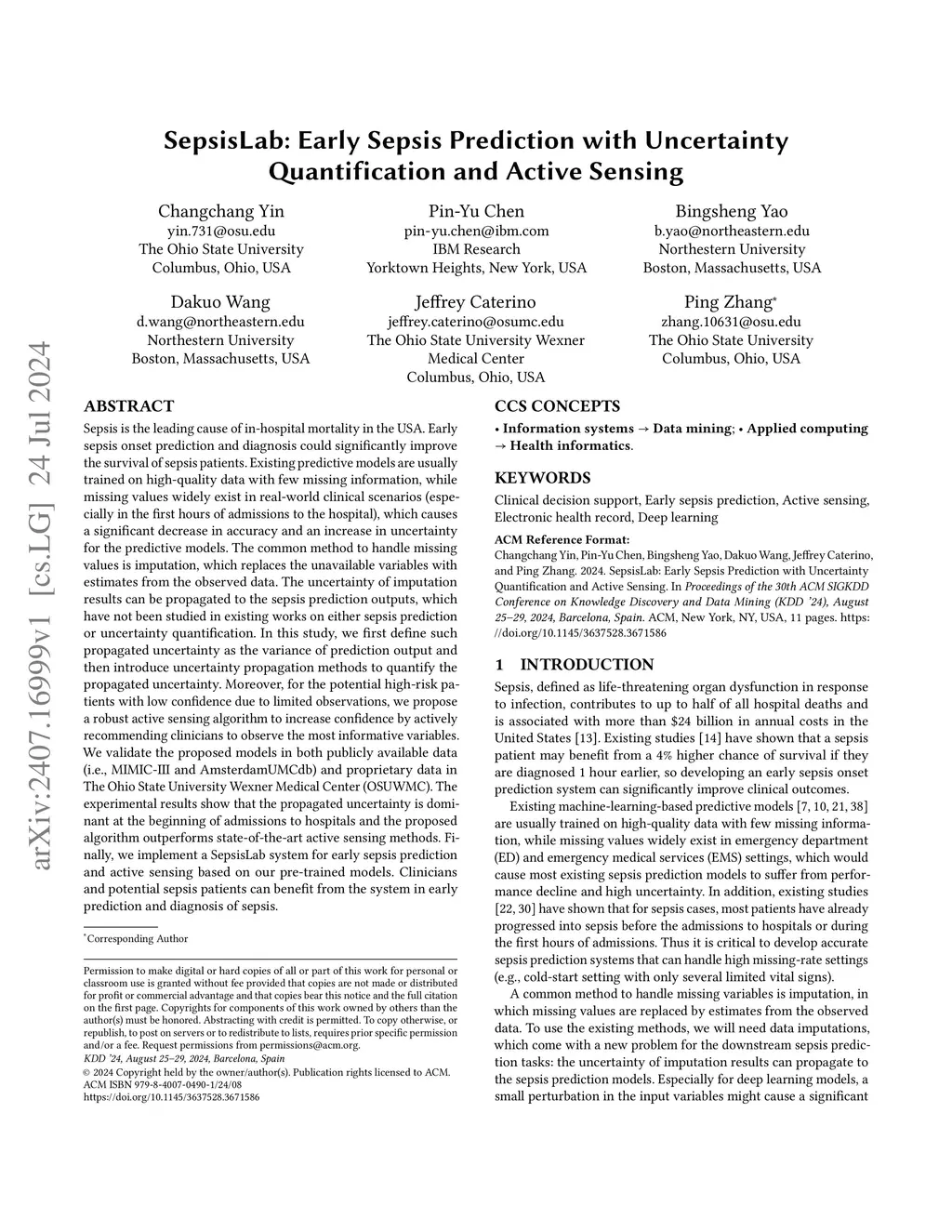 arXiv:2407.16999v1 [cs.LG] 24 Jul 2024

SepsisLab: Early Sepsis Prediction with Uncertainty Quantification and Active Sensing

Changchang Yin
yin.731@osu.edu
The Ohio State University
Columbus, Ohio, USA

Pin-Yu Chen
pin-yu.chen@ibm.com
IBM Research
Yorktown Heights, New York, USA

Bingsheng Yao
b.yao@northeastern.edu
Northestern University
Boston, Massachusetts, USA

Dakuo Wang
d.wang@northeastern.edu
Northestern University
Boston, Massachusetts, USA

Jeffrey Caterino
jeffrey.caterino@osumc.edu
The Ohio State University Wexner Medical Center
Columbus, Ohio, USA

Ping Zhang*
zhang.10631@osu.edu
The Ohio State University
Columbus, Ohio, USA

ABSTRACT

Sepsis is the leading cause of in-hospital mortality in the USA. Early sepsis onset prediction and diagnosis could significantly improve the survival of sepsis patients. Existing predictive models are usually trained on high-quality data with few missing information, while missing values widely exist in real-world clinical scenarios (especially in the first hours of admissions to the hospital), which causes a significant decrease in accuracy and an increase in uncertainty for the predictive models. The common method to handle missing values is imputation, which replaces the unavailable variables with estimates from the observed data. The uncertainty of imputation results can be propagated to the sepsis prediction outputs, which have not been studied in existing works on either sepsis prediction or uncertainty quantification. In this study, we first define such propagated uncertainty as the variance of prediction output and then introduce uncertainty propagation methods to quantify the propagated uncertainty. Moreover, for the potential high-risk patients with low confidence due to limited observations, we propose a robust active sensing algorithm to increase confidence by actively recommending clinicians to observe the most informative variables. We validate the proposed models in both publicly available data (i.e., MIMIC-III and AmsterdamUMCdb) and proprietary data in The Ohio State University Wexner Medical Center (OSUWMC). The experimental results show that the propagated uncertainty is dominant at the beginning of admissions to hospitals and the proposed algorithm outperforms state-of-the-art active sensing methods. Finally, we implement a SepsisLab system for early sepsis prediction and active sensing based on our pre-trained models. Clinicians and potential sepsis patients can benefit from the system in early prediction and diagnosis of sepsis.

*Corresponding Author

Permission to make digital or hard copies of all or part of this work for personal or classroom use is granted without fee provided that copies are not made or distributed for profit or commercial advantage and that copies bear this notice and the full citation on the first page. Copyrights for components of this work owned by others than the author(s) must be honored. Abstracting with credit is permitted. To copy otherwise, or republish, to post on servers or to redistribute to lists, requires prior specific permission and/or a fee. Request permissions from permissions@acm.org.
KDD '24, August 25–29, 2024, Barcelona, Spain
© 2024 Copyright held by the owner/author(s). Publication rights licensed to ACM.
ACM ISBN 979-8-4007-0490-1/24/08
https://doi.org/10.1145/3637528.3671586

CCS CONCEPTS

• Information systems → Data mining; • Applied computing → Health informatics.

KEYWORDS

Clinical decision support, Early sepsis prediction, Active sensing, Electronic health record, Deep learning

ACM Reference Format:
Changchang Yin, Pin-Yu Chen, Bingsheng Yao, Dakuo Wang, Jeffrey Caterino, and Ping Zhang. 2024. SepsisLab: Early Sepsis Prediction with Uncertainty Quantification and Active Sensing. In Proceedings of the 30th ACM SIGKDD Conference on Knowledge Discovery and Data Mining (KDD '24), August 25–29, 2024, Barcelona, Spain. ACM, New York, NY, USA, 11 pages. https://doi.org/10.1145/3637528.3671586

1 INTRODUCTION

Sepsis, defined as life-threatening organ dysfunction in response to infection, contributes to up to half of all hospital deaths and is associated with more than $24 billion in annual costs in the United States [13]. Existing studies [14] have shown that a sepsis patient may benefit from a 4% higher chance of survival if they are diagnosed 1 hour earlier, so developing an early sepsis onset prediction system can significantly improve clinical outcomes.

Existing machine-learning-based predictive models [7, 10, 21, 38] are usually trained on high-quality data with few missing information, while missing values widely exist in emergency department (ED) and emergency medical services (EMS) settings, which would cause most existing sepsis prediction models to suffer from performance decline and high uncertainty. In addition, existing studies [22, 30] have shown that for sepsis cases, most patients have already progressed into sepsis before the admissions to hospitals or during the first hours of admissions. Thus it is critical to develop accurate sepsis prediction systems that can handle high missing-rate settings (e.g., cold-start setting with only several limited vital signs).

A common method to handle missing variables is imputation, in which missing values are replaced by estimates from the observed data. To use the existing methods, we will need data imputations, which come with a new problem for the downstream sepsis prediction tasks: the uncertainty of imputation results can propagate to the sepsis prediction models. Especially for deep learning models, a small perturbation in the input variables might cause a significant